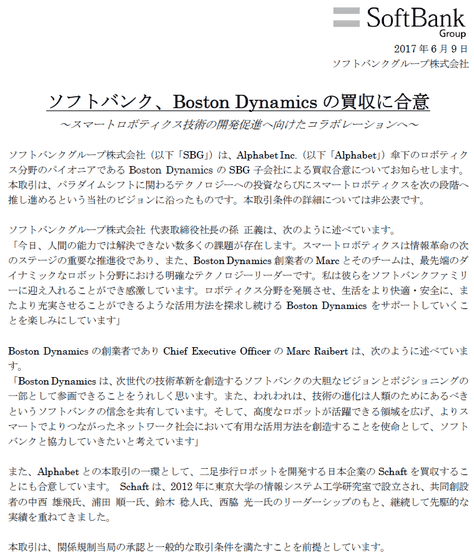 SoftBank
Group

2017 年 6 月 9 日
ソフトバンクグループ株式会社

ソフトバンク、Boston Dynamics の買収に合意
～スマートロボティクス技術の開発促進へ向けたコラボレーションへ～

ソフトバンクグループ株式会社（以下「SBG」）は、Alphabet Inc.（以下「Alphabet」）傘下のロボティクス分野のパイオニアである Boston Dynamics の SBG 子会社による買収合意についてお知らせします。本取引は、パラダイムシフトに関わるテクノロジーへの投資ならびにスマートロボティクスを次の段階へ推し進めるという当社のビジョンに沿ったものです。本取引条件の詳細については非公表です。

ソフトバンクグループ株式会社 代表取締役社長の孫 正義は、次のように述べています。
「今日、人間の能力では解決できない数多くの課題が存在します。スマートロボティクスは情報革命の次のステージの重要な推進役であり、また、Boston Dynamics 創業者の Marc とそのチームは、最先端のダイナミックなロボット分野における明確なテクノロジーリーダーです。私は彼らをソフトバンクファミリーに迎え入れることができ感激しています。ロボティクス分野を発展させ、生活をより快適・安全に、またより充実させることができるような活用方法を探求し続ける Boston Dynamics をサポートしていくことを楽しみにしています」

Boston Dynamics の創業者であり Chief Executive Officer の Marc Raibert は、次のように述べています。
「Boston Dynamics は、次世代の技術革新を創造するソフトバンクの大胆なビジョンとポジショニングの一部として参画できることをうれしく思います。また、われわれは、技術の進化は人類のためにあるべきというソフトバンクの信念を共有しています。そして、高度なロボットが活躍できる領域を広げ、よりスマートでよりつながったネットワーク社会において有用な活用方法を創造することを使命として、ソフトバンクと協力していきたいと考えています」

また、Alphabet との本取引の一環として、二足歩行ロボットを開発する日本企業の Schaft を買収することにも合意しています。 Schaft は、2012 年に東京大学の情報システム工学研究室で設立され、共同創設者の中西 雄飛氏、浦田 順一氏、鈴木 稔人氏、西脇 光一氏のリーダーシップのもと、継続して先駆的な実績を重ねてきました。

本取引は、関係規制当局の承認と一般的な取引条件を満たすことを前提としています。